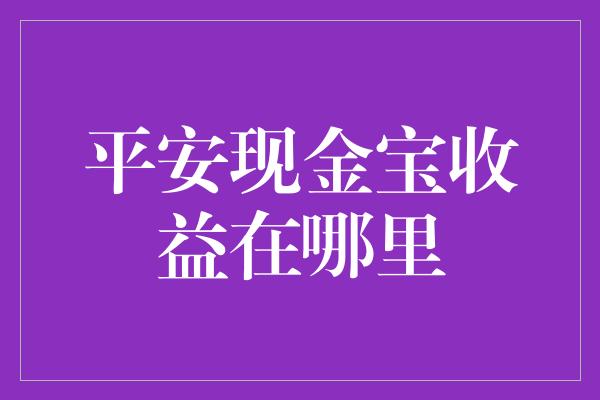 平安现金宝收益在哪里